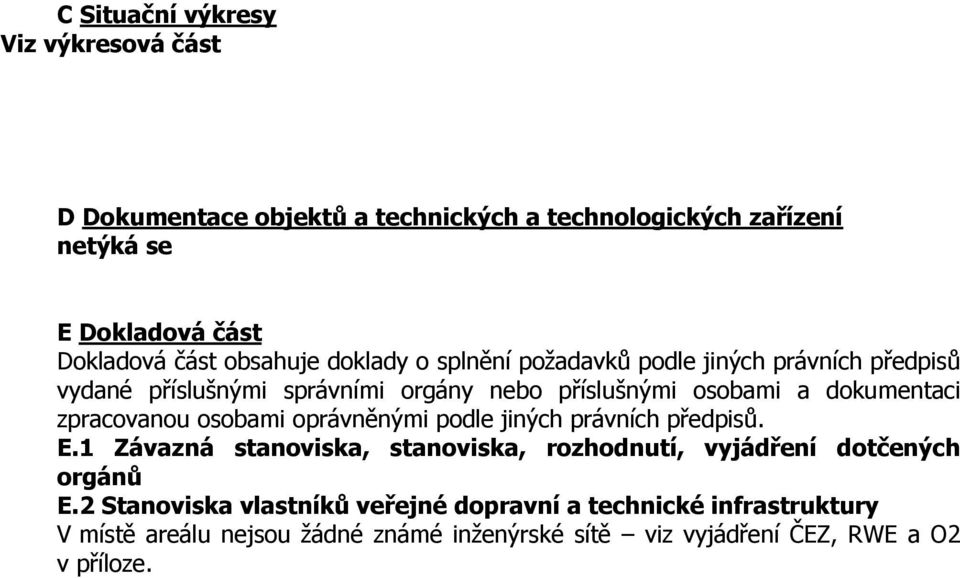 C Situační výkresy
Viz výkresová část

D Dokumentace objektů a technických a technologických zařízení
netýká se

E Dokladová část
Dokladová část obsahuje doklady o splnění požadavků podle jiných právních předpisů vydané příslušnými správními orgány nebo příslušnými osobami a dokumentaci zpracovanou osobami oprávněnými podle jiných právních předpisů.
E.1 Závazná stanoviska, stanoviska, rozhodnutí, vyjádření dotčených orgánů
E.2 Stanoviska vlastníků veřejné dopravní a technické infrastruktury
V místě areálu nejsou žádné známé inženýrské sítě – viz vyjádření ČEZ, RWE a O2 v příloze.